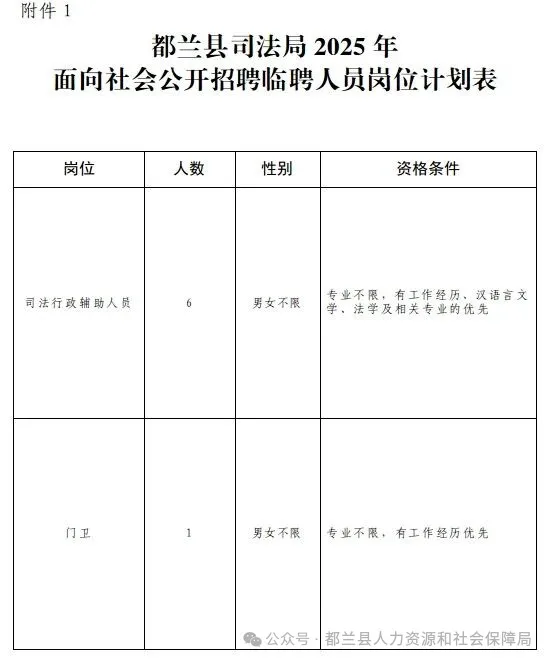 附件 1

都兰县司法局 2025 年
面向社会公开招聘临聘人员岗位计划表

| 岗位 | 人数 | 性别 | 资格条件 |
|---|---|---|---|
| 司法行政辅助人员 | 6 | 男女不限 | 专业不限，有工作经历、汉语言文学、法学及相关专业的优先 |
| 门卫 | 1 | 男女不限 | 专业不限，有工作经历优先 |

公众号 · 都兰县人力资源和社会保障局